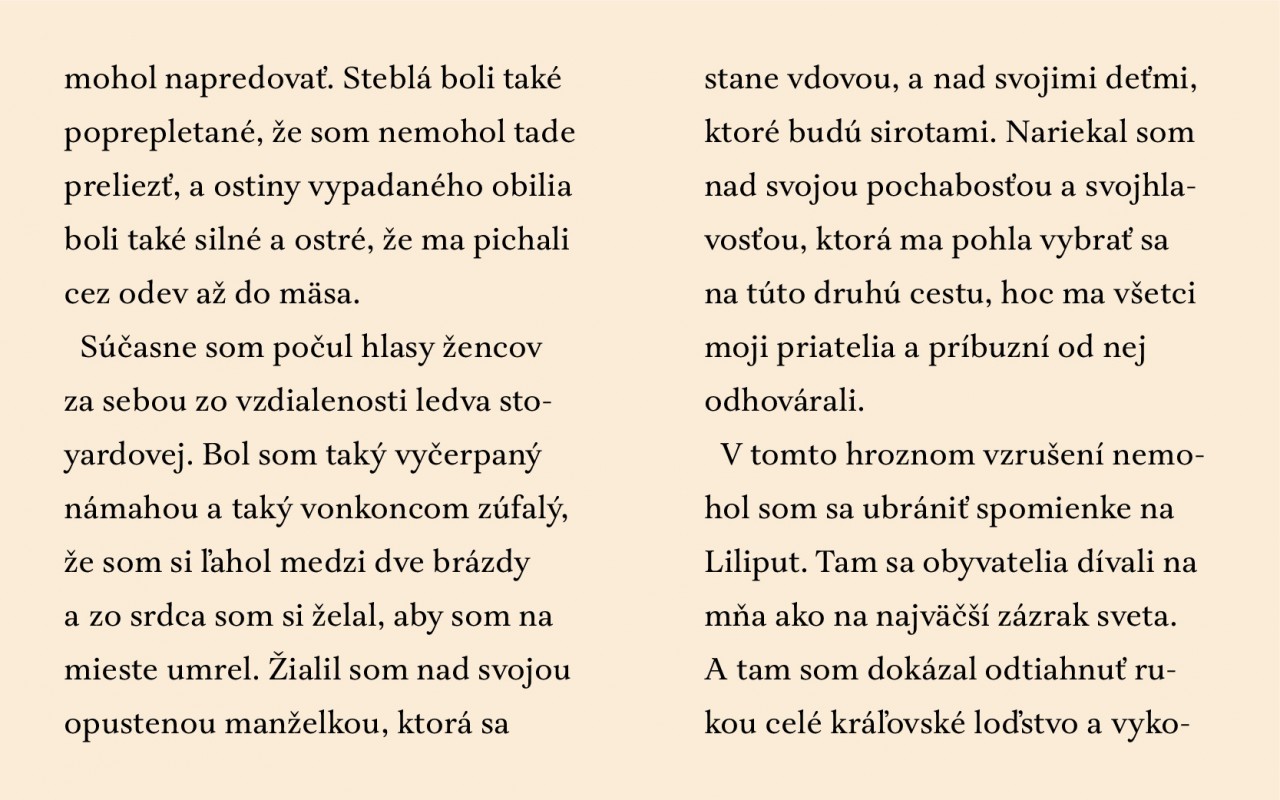 mohol napredovať. Steblá boli také poprepletané, že som nemohol tade preliezť, a ostiny vypadaného obilia boli také silné a ostré, že ma pichali cez odev až do mäsa.

Súčasne som počul hlasy žencov za sebou zo vzdialenosti ledva stoyardovej. Bol som taký vyčerpaný námahou a taký vonkoncom zúfalý, že som si ľahol medzi dve brázdy a zo srdca som si želal, aby som na mieste umrel. Žialil som nad svojou opustenou manželkou, ktorá sa

stane vdovou, a nad svojimi deťmi, ktoré budú sirotami. Nariekal som nad svojou pochabosťou a svojhlavosťou, ktorá ma pohla vybrať sa na túto druhú cestu, hoc ma všetci moji priatelia a príbuzní od nej odhovárali.

V tomto hroznom vzrušení nemohol som sa ubrániť spomienke na Liliput. Tam sa obyvatelia dívali na mňa ako na najväčší zázrak sveta. A tam som dokázal odtiahnuť rukou celé kráľovské loďstvo a vyko-